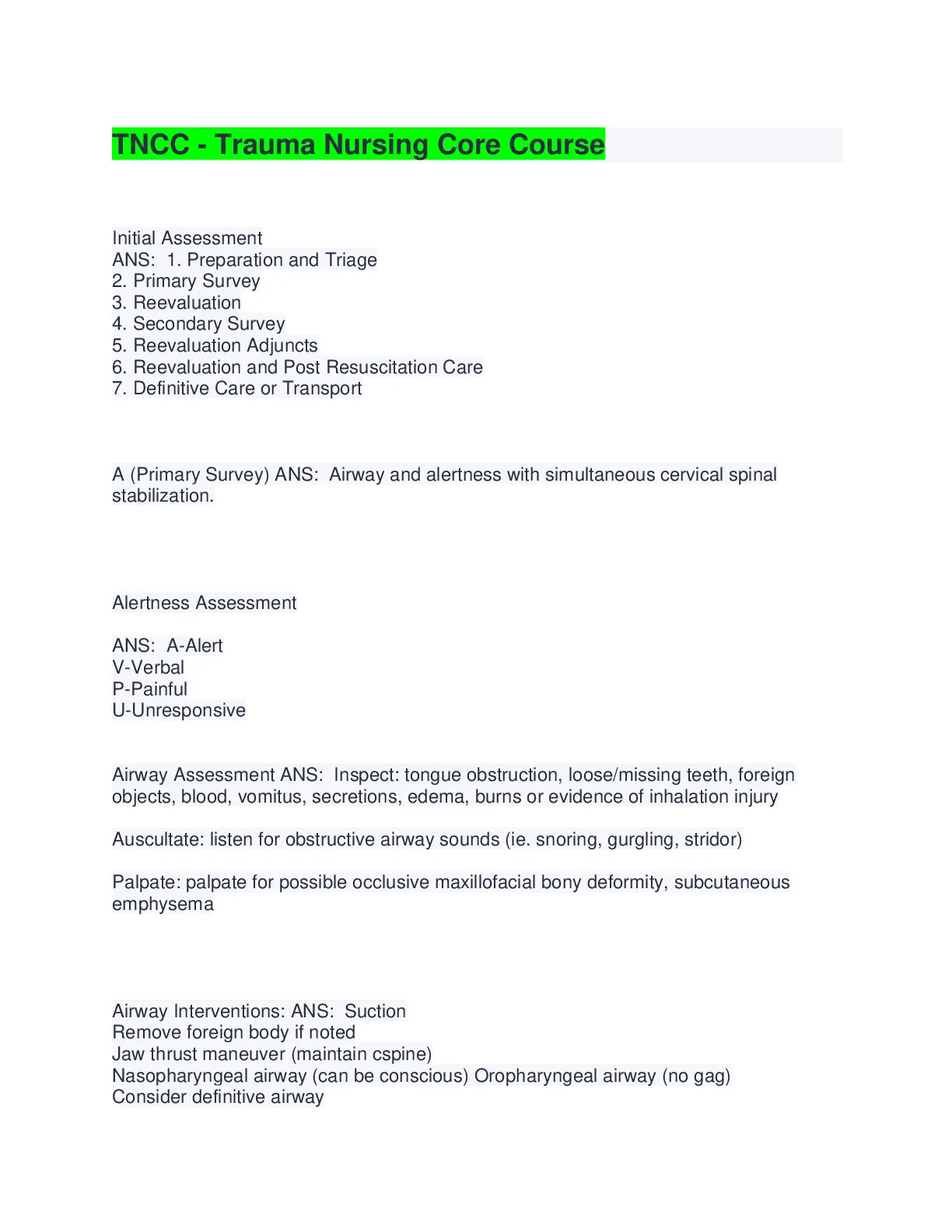 TNCC - Trauma Nursing Core Course

Initial Assessment
ANS: 1. Preparation and Triage
2. Primary Survey
3. Reevaluation
4. Secondary Survey
5. Reevaluation Adjuncts
6. Reevaluation and Post Resuscitation Care
7. Definitive Care or Transport

A (Primary Survey) ANS: Airway and alertness with simultaneous cervical spinal stabilization.

Alertness Assessment

ANS: A-Alert
V-Verbal
P-Painful
U-Unresponsive

Airway Assessment ANS: Inspect: tongue obstruction, loose/missing teeth, foreign objects, blood, vomitus, secretions, edema, burns or evidence of inhalation injury

Auscultate: listen for obstructive airway sounds (ie. snoring, gurgling, stridor)

Palpate: palpate for possible occlusive maxillofacial bony deformity, subcutaneous emphysema

Airway Interventions: ANS: Suction
Remove foreign body if noted
Jaw thrust maneuver (maintain cspine)
Nasopharyngeal airway (can be conscious) Oropharyngeal airway (no gag)
Consider definitive airway